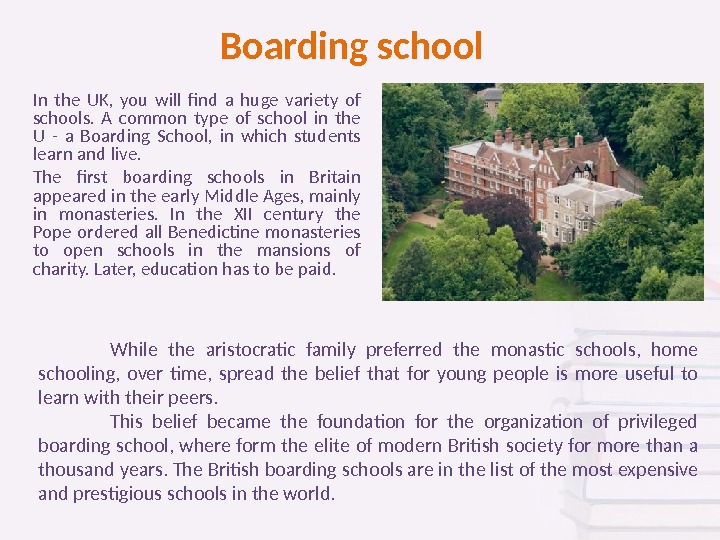 Boarding school

In the UK, you will find a huge variety of schools. A common type of school in the U - a Boarding School, in which students learn and live.

The first boarding schools in Britain appeared in the early Middle Ages, mainly in monasteries. In the XII century the Pope ordered all Benedictine monasteries to open schools in the mansions of charity. Later, education has to be paid.

While the aristocratic family preferred the monastic schools, home schooling, over time, spread the belief that for young people is more useful to learn with their peers.

This belief became the foundation for the organization of privileged boarding school, where form the elite of modern British society for more than a thousand years. The British boarding schools are in the list of the most expensive and prestigious schools in the world.